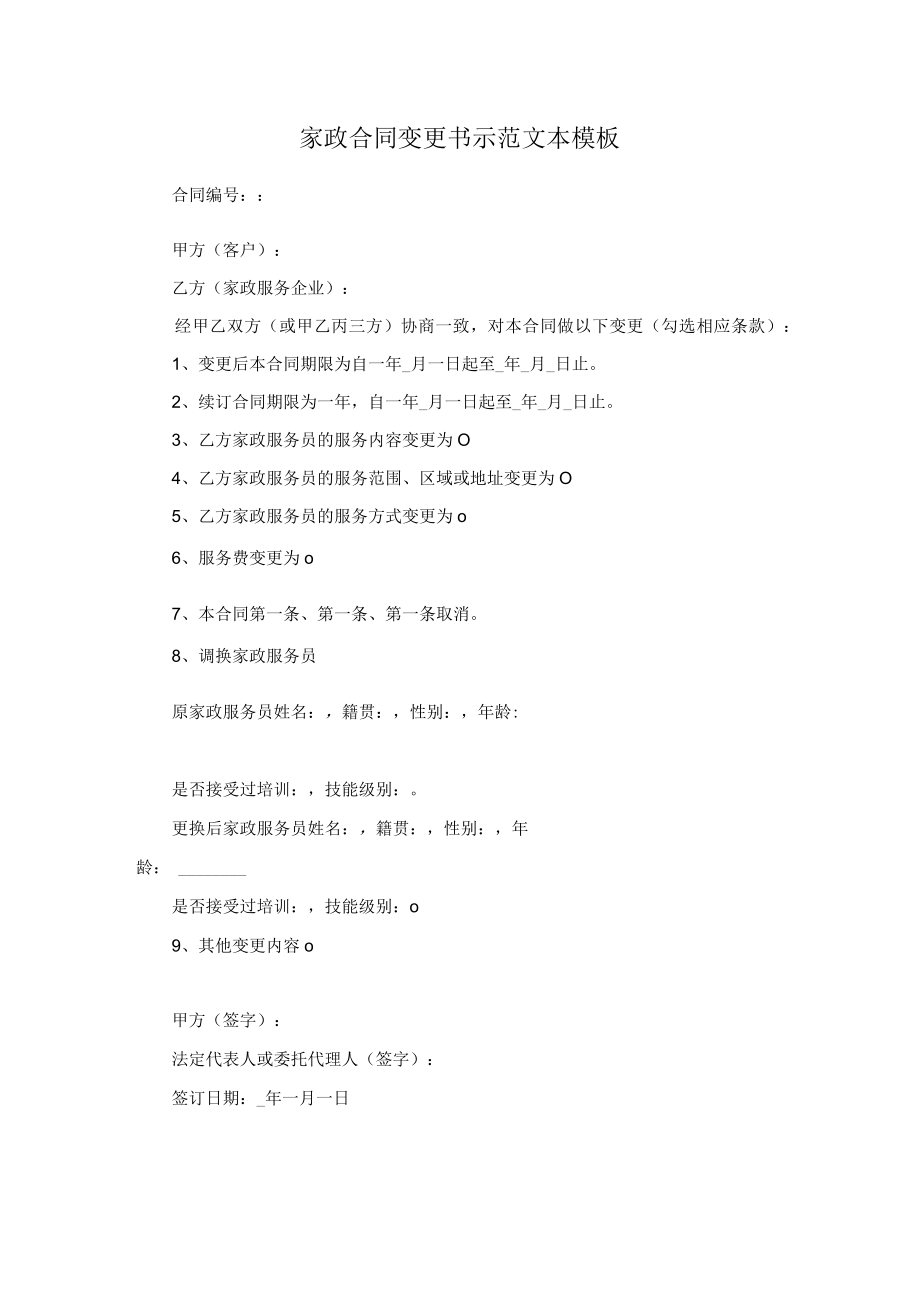 家政合同变更书示范文本模板

合同编号：：

甲方（客户）：

乙方（家政服务企业）：

经甲乙双方（或甲乙丙三方）协商一致，对本合同做以下变更（勾选相应条款）：

1、变更后本合同期限为自一年_月一日起至_年_月_日止。

2、续订合同期限为一年，自一年_月一日起至_年_月_日止。

3、乙方家政服务员的服务内容变更为O

4、乙方家政服务员的服务范围、区域或地址变更为O

5、乙方家政服务员的服务方式变更为o

6、服务费变更为o

7、本合同第一条、第一条、第一条取消。

8、调换家政服务员

原家政服务员姓名：，籍贯：，性别：，年龄：

是否接受过培训：，技能级别：。

更换后家政服务员姓名：，籍贯：，性别：，年龄：________

是否接受过培训：，技能级别：o

9、其他变更内容o

甲方（签字）：

法定代表人或委托代理人（签字）：

签订日期：_年一月一日